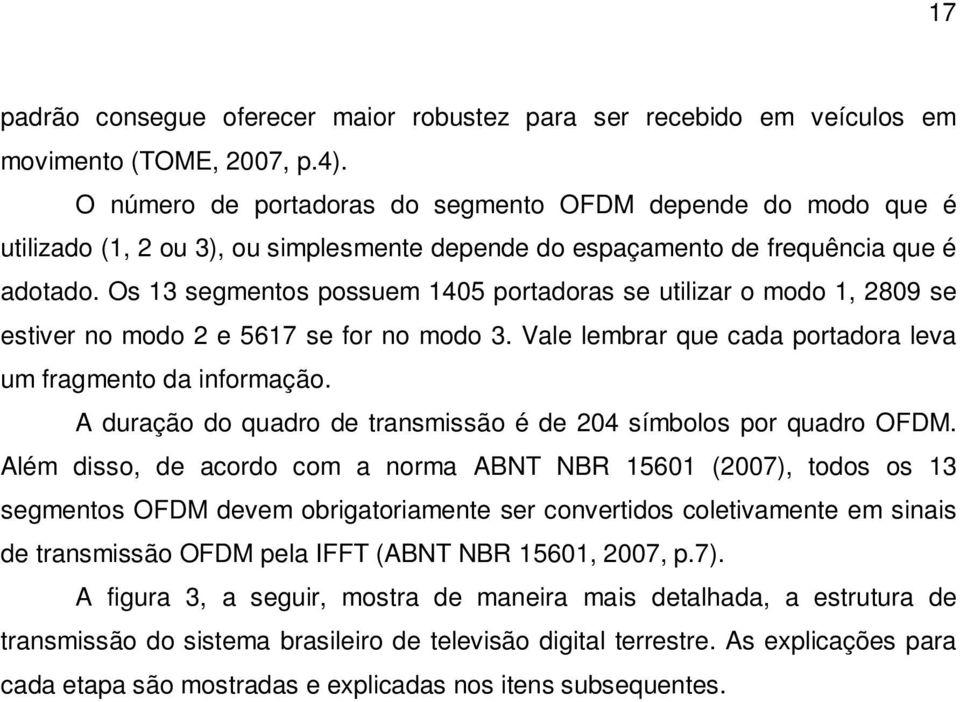 17

padrão consegue oferecer maior robustez para ser recebido em veículos em movimento (TOME, 2007, p.4).

O número de portadoras do segmento OFDM depende do modo que é utilizado (1, 2 ou 3), ou simplesmente depende do espaçamento de frequência que é adotado. Os 13 segmentos possuem 1405 portadoras se utilizar o modo 1, 2809 se estiver no modo 2 e 5617 se for no modo 3. Vale lembrar que cada portadora leva um fragmento da informação.

A duração do quadro de transmissão é de 204 símbolos por quadro OFDM. Além disso, de acordo com a norma ABNT NBR 15601 (2007), todos os 13 segmentos OFDM devem obrigatoriamente ser convertidos coletivamente em sinais de transmissão OFDM pela IFFT (ABNT NBR 15601, 2007, p.7).

A figura 3, a seguir, mostra de maneira mais detalhada, a estrutura de transmissão do sistema brasileiro de televisão digital terrestre. As explicações para cada etapa são mostradas e explicadas nos itens subsequentes.